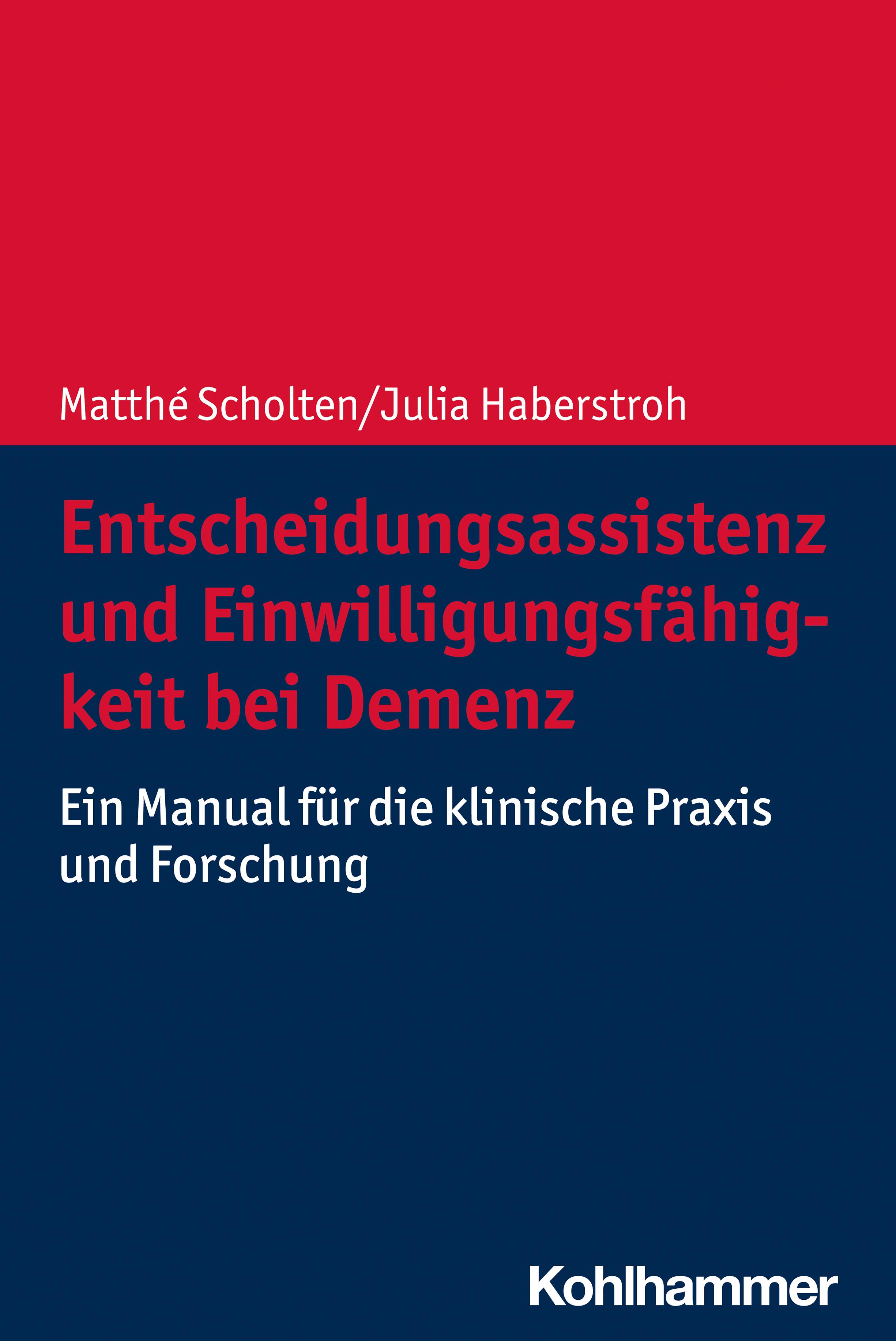 Matthé Scholten/Julia Haberstroh

Entscheidungsassistenz und Einwilligungsfähigkeit bei Demenz

Ein Manual für die klinische Praxis und Forschung

Kohlhammer